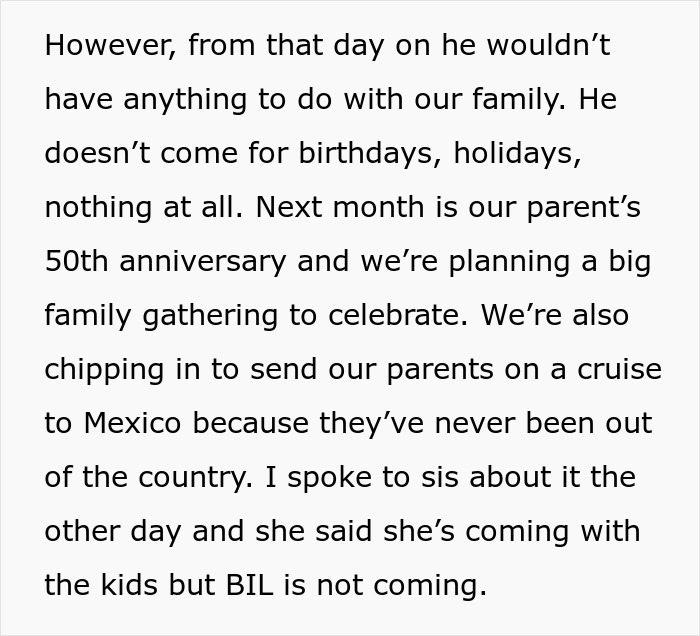 However, from that day on he wouldn't have anything to do with our family. He doesn't come for birthdays, holidays, nothing at all. Next month is our parent's 50th anniversary and we're planning a big family gathering to celebrate. We're also chipping in to send our parents on a cruise to Mexico because they've never been out of the country. I spoke to sis about it the other day and she said she's coming with the kids but BIL is not coming.